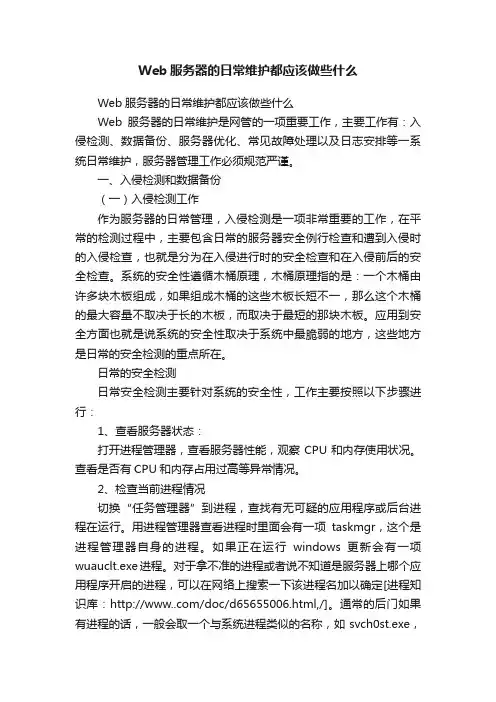 Web 服务器的日常维护都应该做些什么

Web 服务器的日常维护都应该做些什么

Web 服务器的日常维护是网管的一项重要工作，主要工作有：入侵检测、数据备份、服务器优化、常见故障处理以及日志安排等一系统日常维护，服务器管理工作必须规范严谨。

一、入侵检测和数据备份

（一）入侵检测工作

作为服务器的日常管理，入侵检测是一项非常重要的工作，在平常的检测过程中，主要包含日常的服务器安全例行检查和遭到入侵时的入侵检查，也就是分为在入侵进行时的安全检查和在入侵前后的安全检查。系统的安全性遵循木桶原理，木桶原理指的是：一个木桶由许多块木板组成，如果组成木桶的这些木板长短不一，那么这个木桶的最大容量不取决于长的木板，而取决于最短的那块木板。应用到安全方面也就是说系统的安全性取决于系统中最脆弱的地方，这些地方是日常的安全检测的重点所在。

日常的安全检测

日常安全检测主要针对系统的安全性，工作主要按照以下步骤进行：

1、查看服务器状态：

打开进程管理器，查看服务器性能，观察 CPU 和内存使用状况。查看是否有 CPU 和内存占用过高等异常情况。

2、检查当前进程情况

切换“任务管理器”到进程，查找有无可疑的应用程序或后台进程在运行。用进程管理器查看进程时里面会有一项 taskmgr，这个是进程管理器自身的进程。如果正在运行 windows 更新会有一项 wuauclt.exe 进程。对于拿不准的进程或者说不知道是服务器上哪个应用程序开启的进程，可以在网络上搜索一下该进程名加以确定[进程知识库：http://www..com/doc/d65655006.html,/]。通常的后门如果有进程的话，一般会取一个与系统进程类似的名称，如 svch0st.exe，